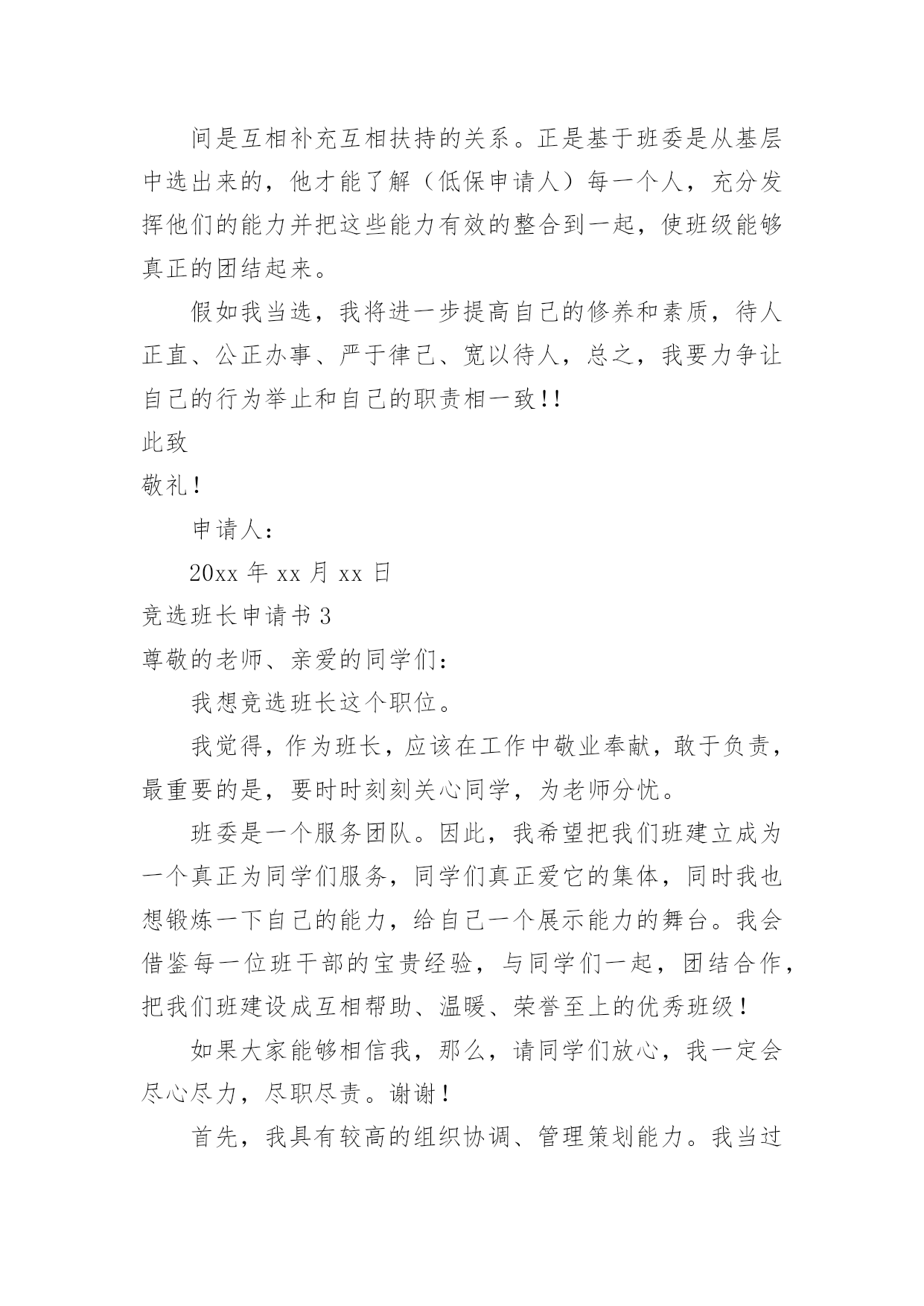 间是互相补充互相扶持的关系。正是基于班委是从基层中选出来的，他才能了解（低保申请人）每一个人，充分发挥他们的能力并把这些能力有效的整合到一起，使班级能够真正的团结起来。

假如我当选，我将进一步提高自己的修养和素质，待人正直、公正办事、严于律己、宽以待人，总之，我要力争让自己的行为举止和自己的职责相一致!!

此致

敬礼！

申请人：

20xx 年 xx 月 xx 日

竞选班长申请书 3

尊敬的老师、亲爱的同学们：

我想竞选班长这个职位。

我觉得，作为班长，应该在工作中敬业奉献，敢于负责，最重要的是，要时时刻刻关心同学，为老师分忧。

班委是一个服务团队。因此，我希望把我们班建立成为一个真正为同学们服务，同学们真正爱它的集体，同时我也想锻炼一下自己的能力，给自己一个展示能力的舞台。我会借鉴每一位班干部的宝贵经验，与同学们一起，团结合作，把我们班建设成互相帮助、温暖、荣誉至上的优秀班级！

如果大家能够相信我，那么，请同学们放心，我一定会尽心尽力，尽职尽责。谢谢！

首先，我具有较高的组织协调、管理策划能力。我当过